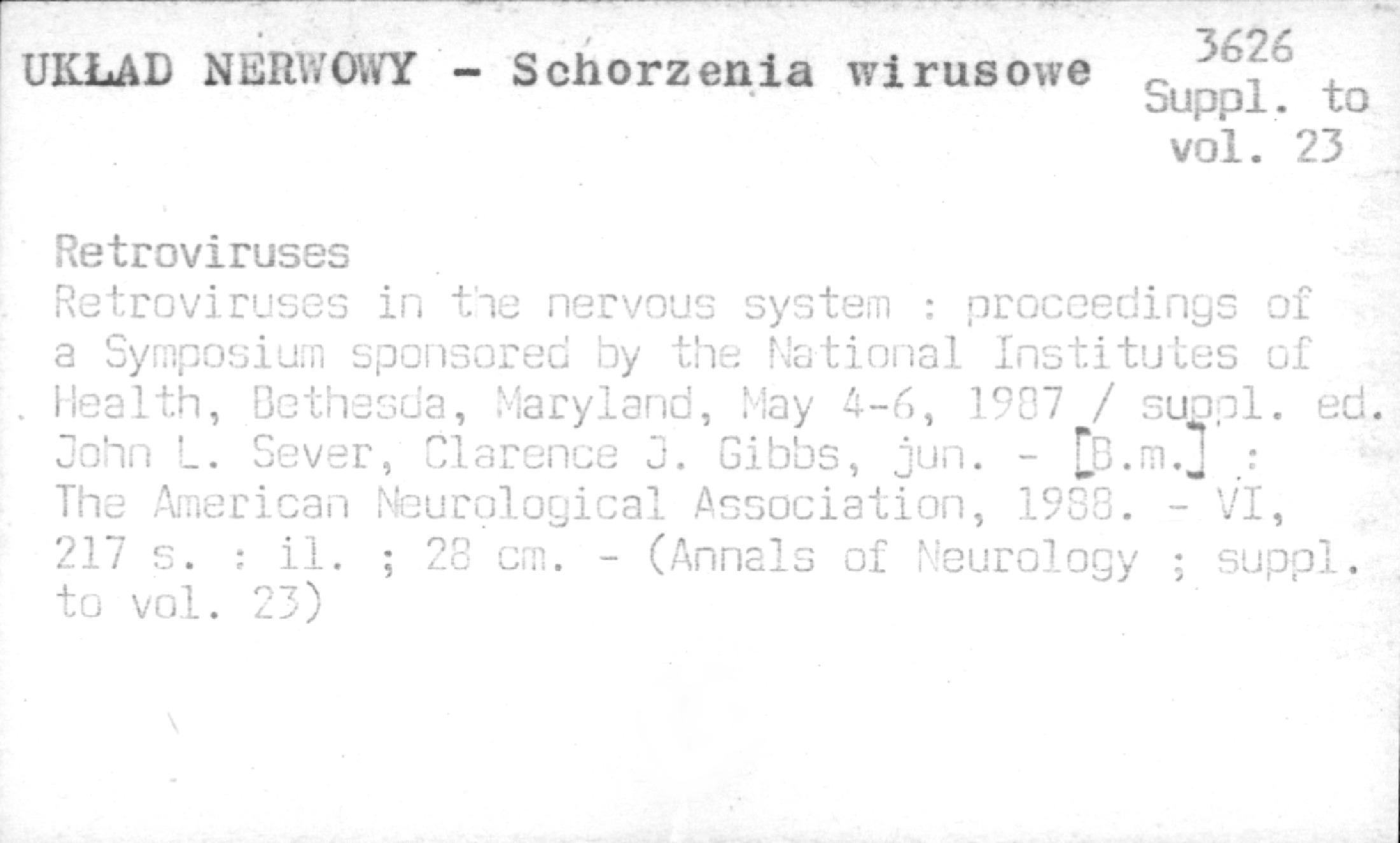 UKŁAD NERWOWY - Schorzenia wirusowe

3626
Suppl. to
vol. 23

Retroviruses

Retroviruses in the nervous system : proceedings of a Symposium sponsored by the National Institutes of Health, Bethesda, Maryland, May 4-6, 1987 / suppl. ed. John L. Sever, Clarence J. Gibbs, jun. - [B.m.] : The American Neurological Association, 1988. - VI, 217 s. : il. ; 28 cm. - (Annals of Neurology ; suppl. to vol. 23)